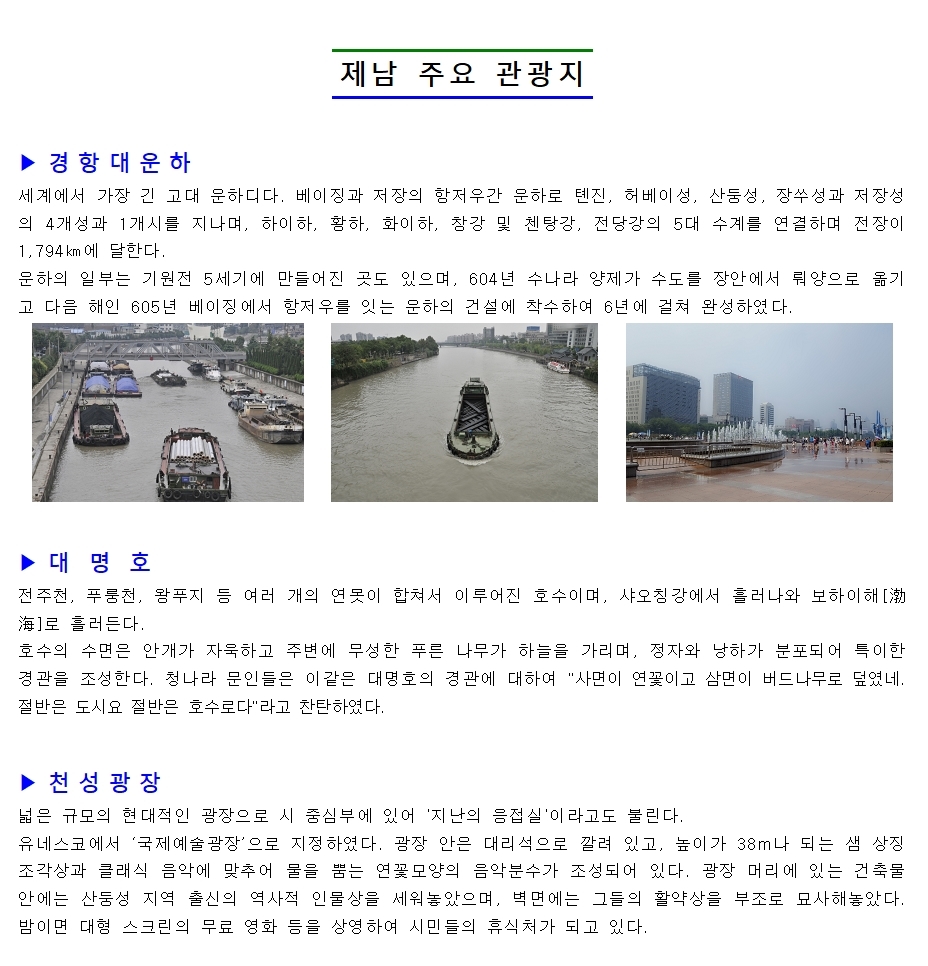 제남 주요 관광지

▶ 경항대운하

세계에서 가장 긴 고대 운하디다. 베이징과 저장의 항저우간 운하로 톈진, 허베이성, 산둥성, 장쑤성과 저장성의 4개성과 1개시를 지나며, 하이하, 황하, 화이하, 창강 및 첸탕강, 전당강의 5대 수계를 연결하며 전장이 1,794㎞에 달한다.

운하의 일부는 기원전 5세기에 만들어진 곳도 있으며, 604년 수나라 양제가 수도를 장안에서 뤄양으로 옮기고 다음 해인 605년 베이징에서 항저우를 잇는 운하의 건설에 착수하여 6년에 걸쳐 완성하였다.

▶ 대 명 호

전주천, 푸룽천, 왕푸지 등 여러 개의 연못이 합쳐서 이루어진 호수이며, 샤오칭강에서 흘러나와 보하이해[渤海]로 흘러든다.

호수의 수면은 안개가 자욱하고 주변에 무성한 푸른 나무가 하늘을 가리며, 정자와 낭하가 분포되어 특이한 경관을 조성한다. 청나라 문인들은 이같은 대명호의 경관에 대하여 "사면이 연꽃이고 삼면이 버드나무로 덮였네. 절반은 도시요 절반은 호수로다"라고 찬탄하였다.

▶ 천성광장

넓은 규모의 현대적인 광장으로 시 중심부에 있어 '지난의 응접실'이라고도 불린다.

유네스코에서 '국제예술광장'으로 지정하였다. 광장 안은 대리석으로 깔려 있고, 높이가 38m나 되는 샘 상징 조각상과 클래식 음악에 맞추어 물을 뿜는 연꽃모양의 음악분수가 조성되어 있다. 광장 머리에 있는 건축물 안에는 산둥성 지역 출신의 역사적 인물상을 세워놓았으며, 벽면에는 그들의 활약상을 부조로 묘사해놓았다. 밤이면 대형 스크린의 무료 영화 등을 상영하여 시민들의 휴식처가 되고 있다.